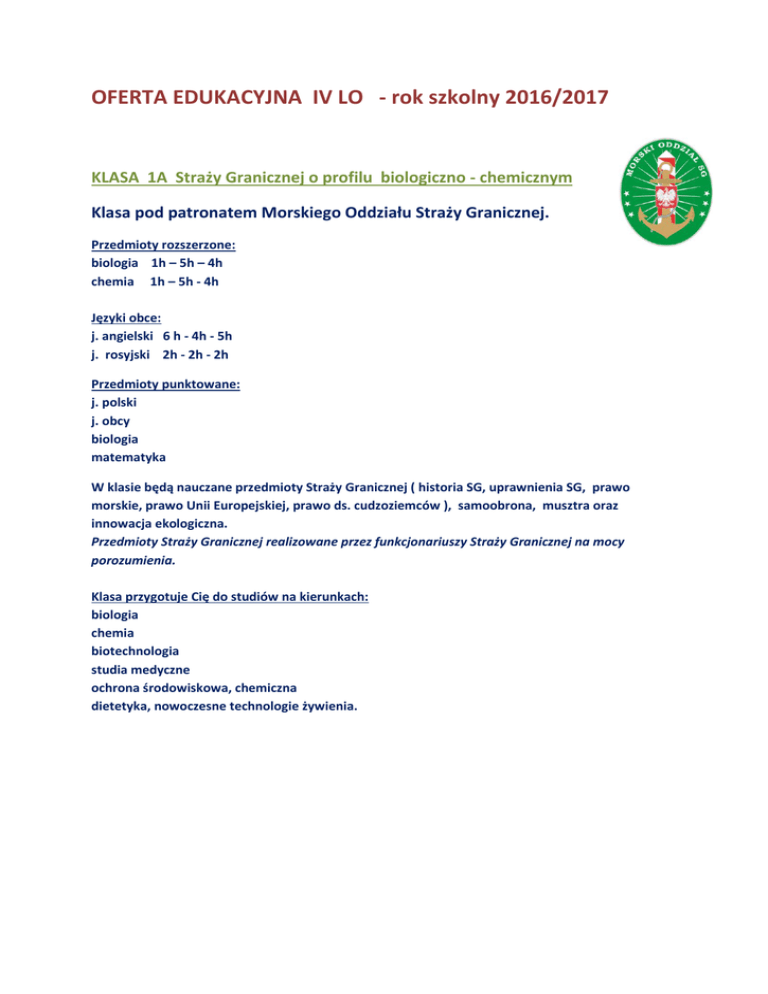 OFERTA EDUKACYJNA IV LO - rok szkolny 2016/2017

KLASA 1A Straży Granicznej o profilu biologiczno - chemicznym

MORSKI ODDZIAŁ SG

Klasa pod patronatem Morskiego Oddziału Straży Granicznej.

Przedmioty rozszerzone:
biologia 1h – 5h – 4h
chemia 1h – 5h - 4h

Języki obce:
j. angielski 6 h - 4h - 5h
j. rosyjski 2h - 2h - 2h

Przedmioty punktowane:
j. polski
j. obcy
biologia
matematyka

W klasie będą nauczane przedmioty Straży Granicznej ( historia SG, uprawnienia SG, prawo morskie, prawo Unii Europejskiej, prawo ds. cudzoziemców ), samoobrona, musztra oraz innowacja ekologiczna.
Przedmioty Straży Granicznej realizowane przez funkcjonariuszy Straży Granicznej na mocy porozumienia.

Klasa przygotuje Cię do studiów na kierunkach:
biologia
chemia
biotechnologia
studia medyczne
ochrona środowiskowa, chemiczna
dietetyka, nowoczesne technologie żywienia.